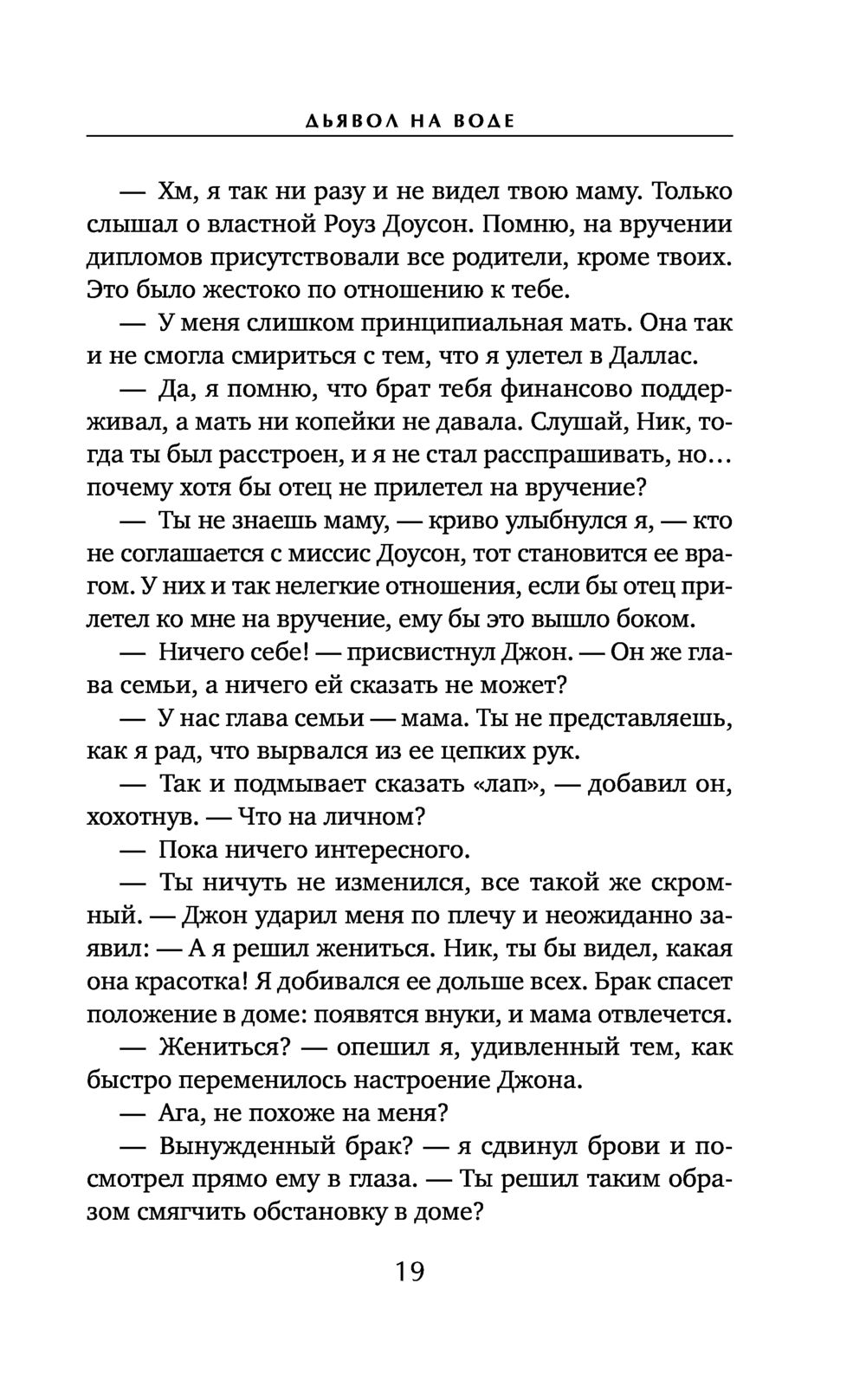 ДЬЯВОЛ НА ВОДЕ

— Хм, я так ни разу и не видел твою маму. Только слышал о властной Роуз Доусон. Помню, на вручении дипломов присутствовали все родители, кроме твоих. Это было жестоко по отношению к тебе.

— У меня слишком принципиальная мать. Она так и не смогла смириться с тем, что я улетел в Даллас.

— Да, я помню, что брат тебя финансово поддерживал, а мать ни копейки не давала. Слушай, Ник, тогда ты был расстроен, и я не стал расспрашивать, но… почему хотя бы отец не прилетел на вручение?

— Ты не знаешь маму, — криво улыбнулся я, — кто не соглашается с миссис Доусон, тот становится ее врагом. У них и так нелегкие отношения, если бы отец прилетел ко мне на вручение, ему бы это вышло боком.

— Ничего себе! — присвистнул Джон. — Он же глава семьи, а ничего ей сказать не может?

— У нас глава семьи — мама. Ты не представляешь, как я рад, что вырвался из ее цепких рук.

— Так и подмывает сказать «лап», — добавил он, хохотнув. — Что на личном?

— Пока ничего интересного.

— Ты ничуть не изменился, все такой же скромный. — Джон ударил меня по плечу и неожиданно заявил: — А я решил жениться. Ник, ты бы видел, какая она красотка! Я добивался ее дольше всех. Брак спасет положение в доме: появятся внуки, и мама отвлечется.

— Жениться? — опешил я, удивленный тем, как быстро переменилось настроение Джона.

— Ага, не похоже на меня?

— Вынужденный брак? — я сдвинул брови и посмотрел прямо ему в глаза. — Ты решил таким образом смягчить обстановку в доме?

19